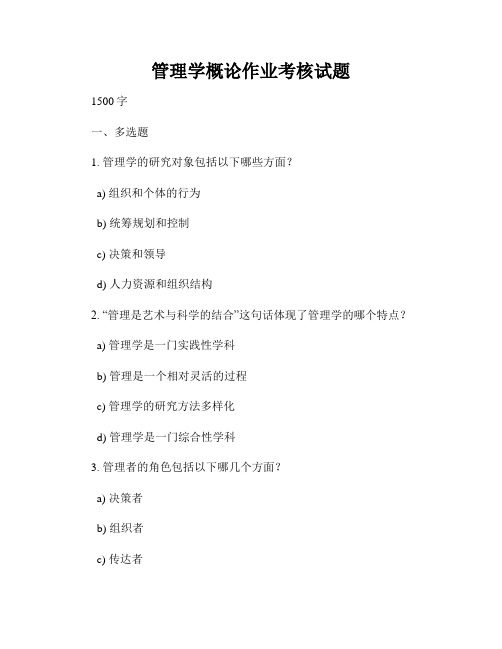 管理学概论作业考核试题

1500 字

一、多选题

1. 管理学的研究对象包括以下哪些方面？

a) 组织和个体的行为

b) 统筹规划和控制

c) 决策和领导

d) 人力资源和组织结构

2. “管理是艺术与科学的结合”这句话体现了管理学的哪个特点？

a) 管理学是一门实践性学科

b) 管理是一个相对灵活的过程

c) 管理学的研究方法多样化

d) 管理学是一门综合性学科

3. 管理者的角色包括以下哪几个方面？

a) 决策者

b) 组织者

c) 传达者